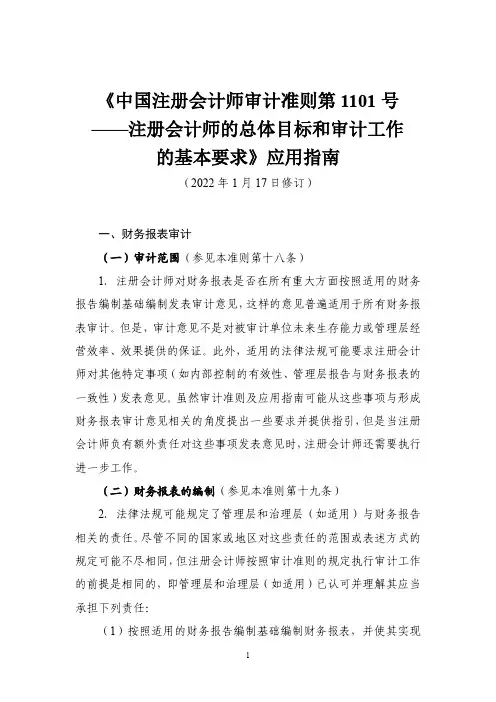 《中国注册会计师审计准则第 1101 号——注册会计师的总体目标和审计工作的基本要求》应用指南

（2022 年 1 月 17 日修订）

一、财务报表审计

（一）审计范围（参见本准则第十八条）

1. 注册会计师对财务报表是否在所有重大方面按照适用的财务报告编制基础编制发表审计意见，这样的意见普遍适用于所有财务报表审计。但是，审计意见不是对被审计单位未来生存能力或管理层经营效率、效果提供的保证。此外，适用的法律法规可能要求注册会计师对其他特定事项（如内部控制的有效性、管理层报告与财务报表的一致性）发表意见。虽然审计准则及应用指南可能从这些事项与形成财务报表审计意见相关的角度提出一些要求并提供指引，但是当注册会计师负有额外责任对这些事项发表意见时，注册会计师还需要执行进一步工作。

（二）财务报表的编制（参见本准则第十九条）

2. 法律法规可能规定了管理层和治理层（如适用）与财务报告相关的责任。尽管不同的国家或地区对这些责任的范围或表述方式的规定可能不尽相同，但注册会计师按照审计准则的规定执行审计工作的前提是相同的，即管理层和治理层（如适用）已认可并理解其应当承担下列责任：

（1）按照适用的财务报告编制基础编制财务报表，并使其实现

1